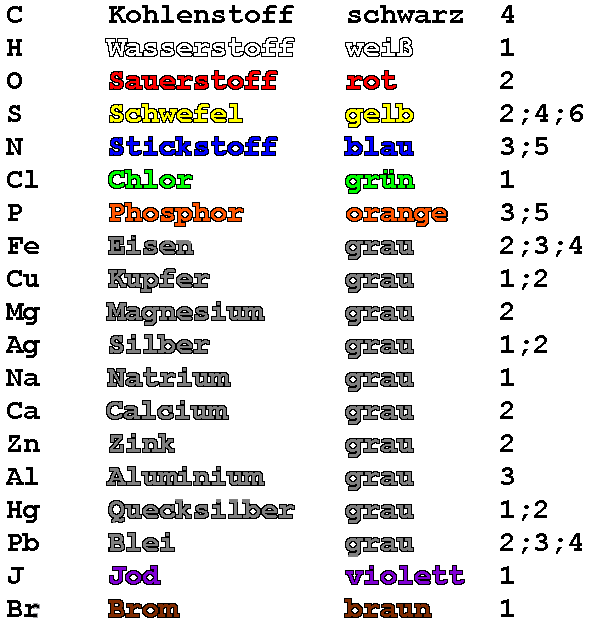 | C | Kohlenstoff | schwarz | 4 |
|---|---|---|---|
| H | Wasserstoff | weiß | 1 |
| O | Sauerstoff | rot | 2 |
| S | Schwefel | gelb | 2;4;6 |
| N | Stickstoff | blau | 3;5 |
| Cl | Chlor | grün | 1 |
| P | Phosphor | orange | 3;5 |
| Fe | Eisen | grau | 2;3;4 |
| Cu | Kupfer | grau | 1;2 |
| Mg | Magnesium | grau | 2 |
| Ag | Silber | grau | 1;2 |
| Na | Natrium | grau | 1 |
| Ca | Calcium | grau | 2 |
| Zn | Zink | grau | 2 |
| Al | Aluminium | grau | 3 |
| Hg | Quecksilber | grau | 1;2 |
| Pb | Blei | grau | 2;3;4 |
| J | Jod | violett | 1 |
| Br | Brom | braun | 1 |